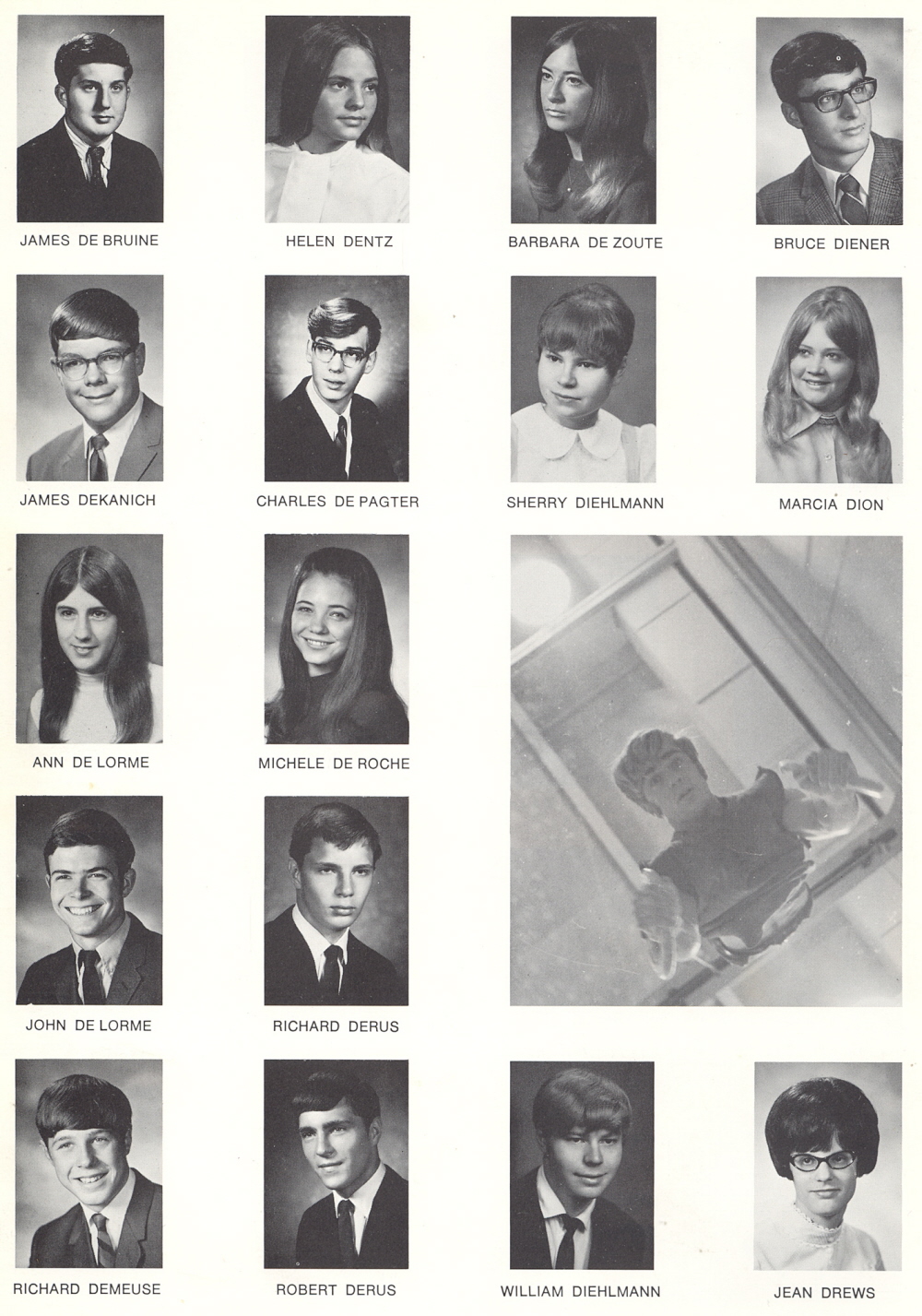 JAMES DE BRUINE

HELEN DENTZ

BARBARA DE ZOUTE

BRUCE DIENER

JAMES DEKANICH

CHARLES DE PAGTER

SHERRY DIEHLMANN

MARCIA DION

ANN DE LORME

MICHELE DE ROCHE

JOHN DE LORME

RICHARD DERUS

RICHARD DEMEUSE

ROBERT DERUS

WILLIAM DIEHLMANN

JEAN DREWS